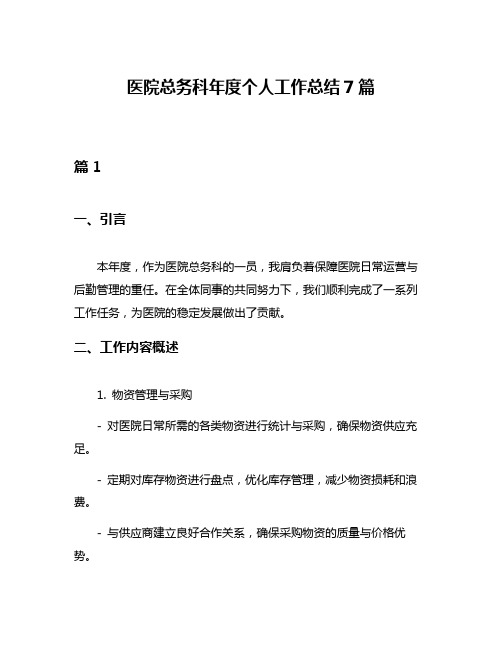 医院总务科年度个人工作总结 7 篇

篇 1

一、引言

本年度，作为医院总务科的一员，我肩负着保障医院日常运营与后勤管理的重任。在全体同事的共同努力下，我们顺利完成了一系列工作任务，为医院的稳定发展做出了贡献。

二、工作内容概述

1. 物资管理与采购

- 对医院日常所需的各类物资进行统计与采购，确保物资供应充足。

- 定期对库存物资进行盘点，优化库存管理，减少物资损耗和浪费。

- 与供应商建立良好合作关系，确保采购物资的质量与价格优势。